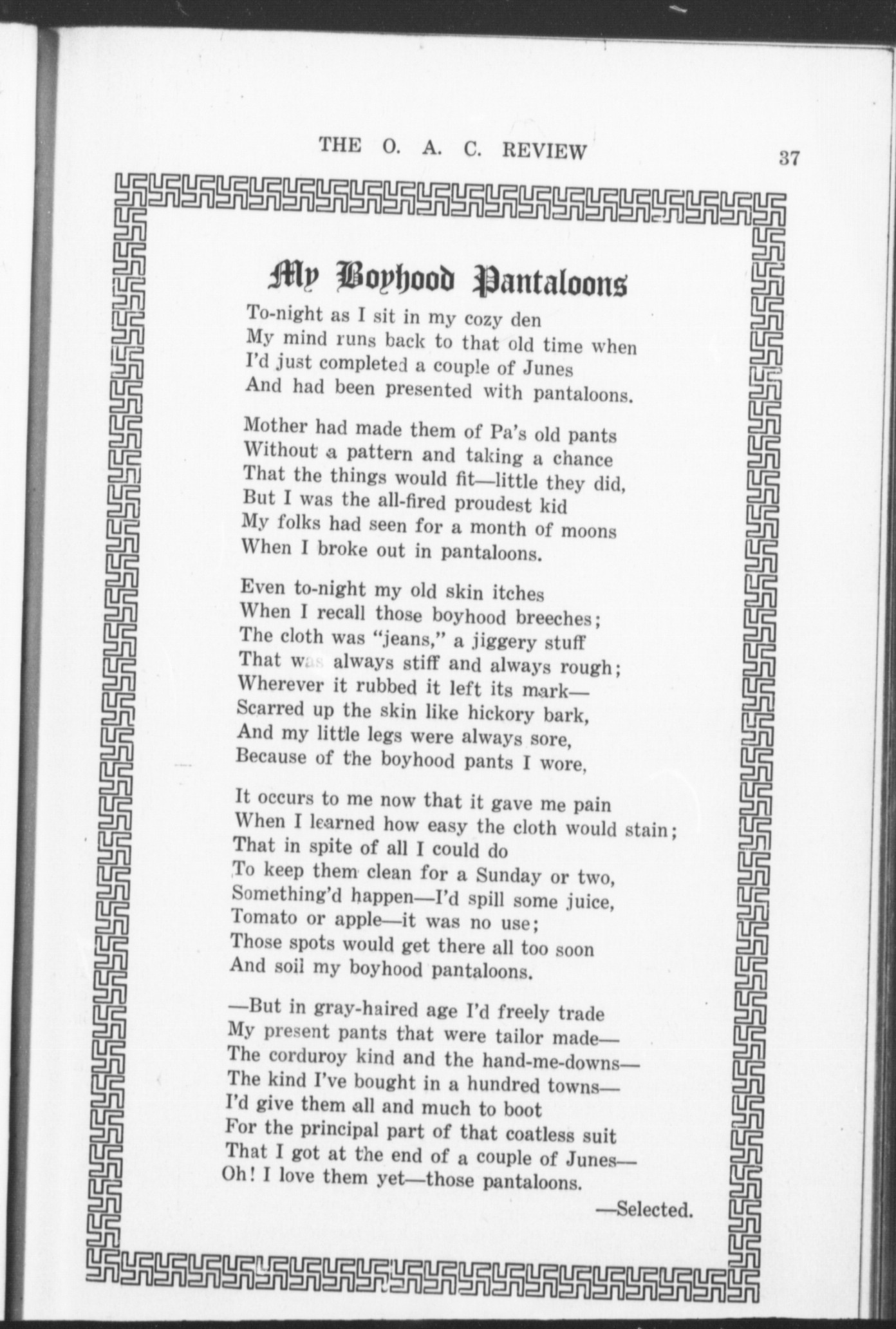 THE O. A. C. REVIEW 37

My Boyhood Pantaloons

To-night as I sit in my cozy den
My mind runs back to that old time when
I'd just completed a couple of Junes
And had been presented with pantaloons.

Mother had made them of Pa's old pants
Without a pattern and taking a chance
That the things would fit—little they did,
But I was the all-fired proudest kid
My folks had seen for a month of moons
When I broke out in pantaloons.

Even to-night my old skin itches
When I recall those boyhood breeches;
The cloth was "jeans," a jiggery stuff
That was always stiff and always rough;
Wherever it rubbed it left its mark—
Scarred up the skin like hickory bark,
And my little legs were always sore,
Because of the boyhood pants I wore,

It occurs to me now that it gave me pain
When I learned how easy the cloth would stain;
That in spite of all I could do
To keep them clean for a Sunday or two,
Something'd happen—I'd spill some juice,
Tomato or apple—it was no use;
Those spots would get there all too soon
And soil my boyhood pantaloons.

—But in gray-haired age I'd freely trade
My present pants that were tailor made—
The corduroy kind and the hand-me-downs—
The kind I've bought in a hundred towns—
I'd give them all and much to boot
For the principal part of that coatless suit
That I got at the end of a couple of Junes—
Oh! I love them yet—those pantaloons.

—Selected.